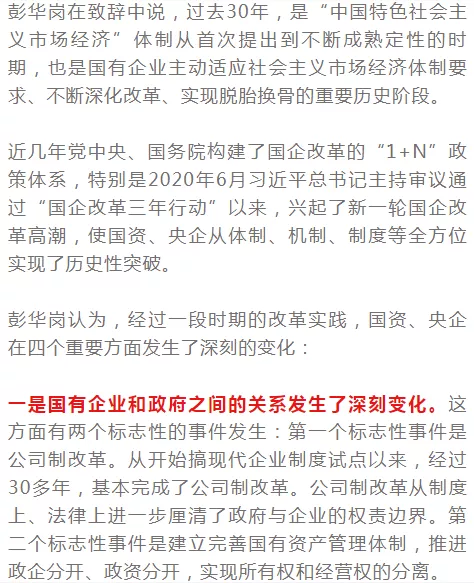 彭华岗在致辞中说，过去30年，是“中国特色社会主义市场经济”体制从首次提出到不断成熟定性的时期，也是国有企业主动适应社会主义市场经济体制要求、不断深化改革、实现脱胎换骨的重要历史阶段。

近几年党中央、国务院构建了国企改革的“1+N”政策体系，特别是2020年6月习近平总书记主持审议通过“国企改革三年行动”以来，兴起了新一轮国企改革高潮，使国资、央企从体制、机制、制度等全方位实现了历史性突破。

彭华岗认为，经过一段时期的改革实践，国资、央企在四个重要方面发生了深刻的变化：

一是国有企业和政府之间的关系发生了深刻变化。这方面有两个标志性的事件发生：第一个标志性事件是公司制改革。从开始搞现代企业制度试点以来，经过30多年，基本完成了公司制改革。公司制改革从制度上、法律上进一步厘清了政府与企业的权责边界。第二个标志性事件是建立完善国有资产管理体制，推进政企分开、政资分开，实现所有权和经营权的分离。